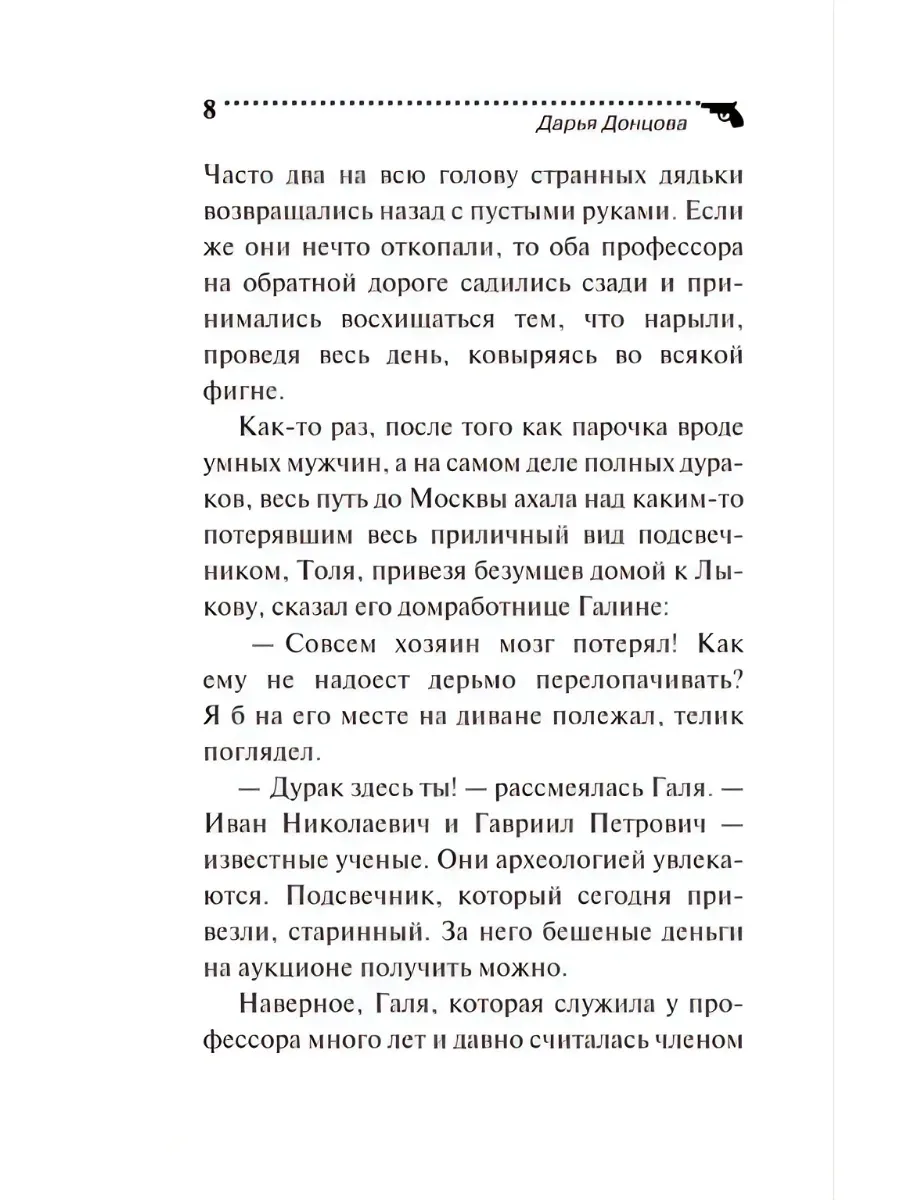 8
Дарья Донцова

Часто два на всю голову странных дядьки возвращались назад с пустыми руками. Если же они нечто откопали, то оба профессора на обратной дороге садились сзади и принимались восхищаться тем, что нарыли, проведя весь день, ковыряясь во всякой фигне.

Как-то раз, после того как парочка вроде умных мужчин, а на самом деле полных дураков, весь путь до Москвы ахала над каким-то потерявшим весь приличный вид подсвечником, Толя, привезя безумцев домой к Лыкову, сказал его домработнице Галине:

— Совсем хозяин мозг потерял! Как ему не надоест дерьмо перелопачивать? Я б на его месте на диване полежал, телик поглядел.

— Дурак здесь ты! — рассмеялась Галя. — Иван Николаевич и Гавриил Петрович — известные ученые. Они археологией увлекаются. Подсвечник, который сегодня привезли, старинный. За него бешеные деньги на аукционе получить можно.

Наверное, Галя, которая служила у профессора много лет и давно считалась членом